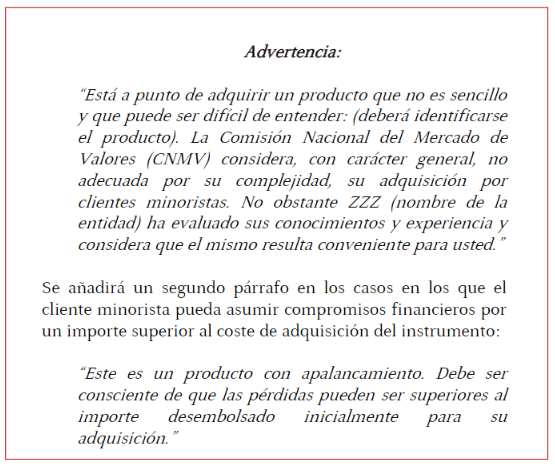 Advertencia:

“Está a punto de adquirir un producto que no es sencillo y que puede ser difícil de entender: (deberá identificarse el producto). La Comisión Nacional del Mercado de Valores (CNMV) considera, con carácter general, no adecuada por su complejidad, su adquisición por clientes minoristas. No obstante ZZZ (nombre de la entidad) ha evaluado sus conocimientos y experiencia y considera que el mismo resulta conveniente para usted.”

Se añadirá un segundo párrafo en los casos en los que el cliente minorista pueda asumir compromisos financieros por un importe superior al coste de adquisición del instrumento:

“Este es un producto con apalancamiento. Debe ser consciente de que las pérdidas pueden ser superiores al importe desembolsado inicialmente para su adquisición.”